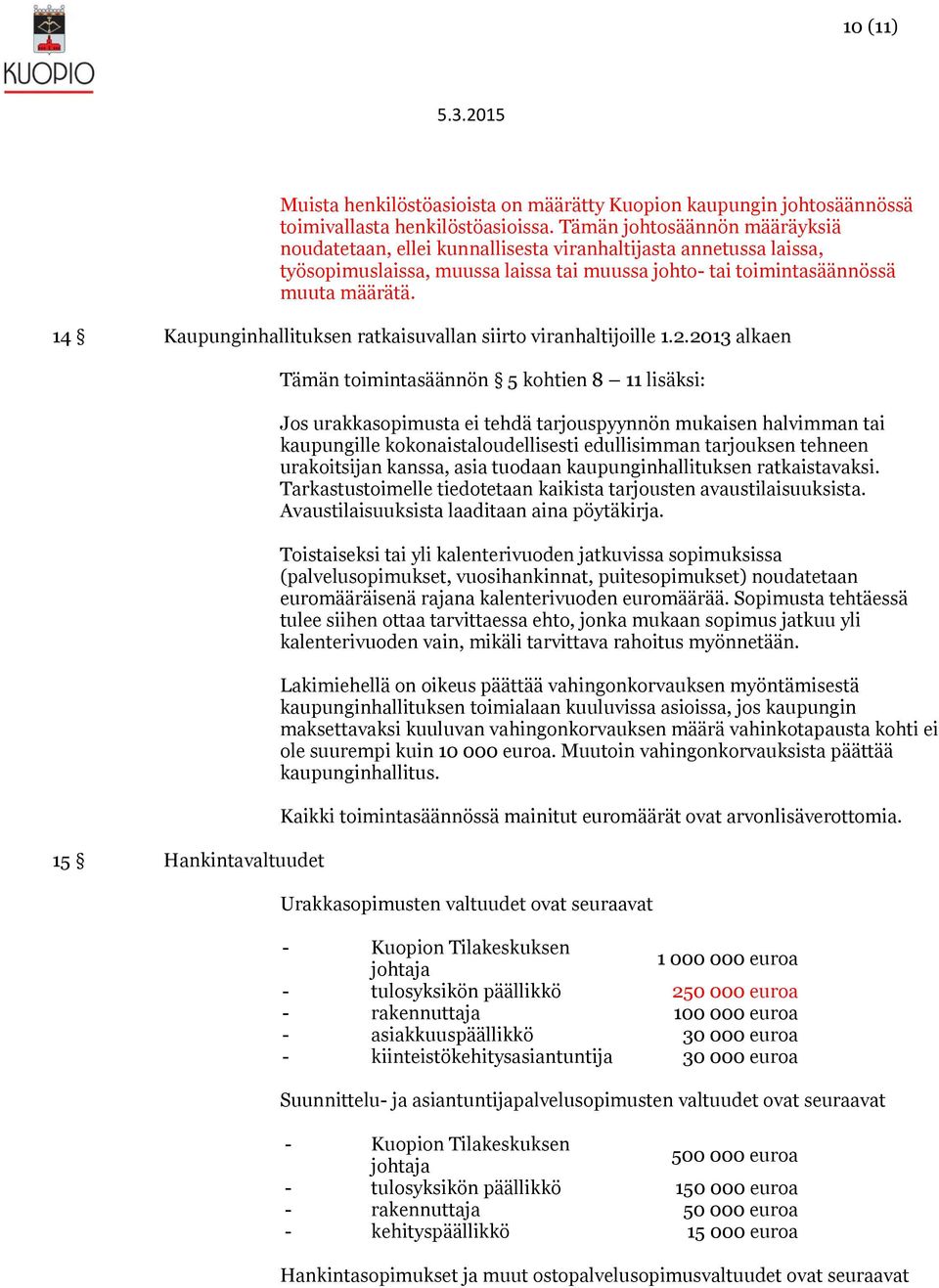 KUOPIO

10 (11)

5.3.2015

Muista henkilöstöasioista on määrätty Kuopion kaupungin johtosäännössä toimivallasta henkilöstöasioissa. Tämän johtosäännön määräyksiä noudatetaan, ellei kunnallisesta viranhaltijasta annetussa laissa, työsopimuslaissa, muussa laissa tai muussa johto- tai toimintasäännössä muuta määrätä.

14 § Kaupunginhallituksen ratkaisuvallan siirto viranhaltijoille 1.2.2013 alkaen

Tämän toimintasäännön § 5 kohtien 8 – 11 lisäksi:

Jos urakkasopimusta ei tehdä tarjouspyynnön mukaisen halvimman tai kaupungille kokonaistaloudellisesti edullisimman tarjouksen tehneen urakoitsijan kanssa, asia tuodaan kaupunginhallituksen ratkaistavaksi. Tarkastustoimelle tiedotetaan kaikista tarjousten avaustilaisuuksista. Avaustilaisuuksista laaditaan aina pöytäkirja.

Toistaiseksi tai yli kalenterivuoden jatkuvissa sopimuksissa (palvelusopimukset, vuosihankinnat, puitesopimukset) noudatetaan euromääräisenä rajana kalenterivuoden euromäärää. Sopimusta tehtäessä tulee siihen ottaa tarvittaessa ehto, jonka mukaan sopimus jatkuu yli kalenterivuoden vain, mikäli tarvittava rahoitus myönnetään.

Lakimiehellä on oikeus päättää vahingonkorvauksen myöntämisestä kaupunginhallituksen toimialaan kuuluvissa asioissa, jos kaupungin maksettavaksi kuuluvan vahingonkorvauksen määrä vahinkotapausta kohti ei ole suurempi kuin 10 000 euroa. Muutoin vahingonkorvauksista päättää kaupunginhallitus.

Kaikki toimintasäännössä mainitut euromäärät ovat arvonlisäverottomia.

15 § Hankintavaltuudet

Urakkasopimusten valtuudet ovat seuraavat

- Kuopion Tilakeskuksen johtaja 1 000 000 euroa
- tulosyksikön päällikkö 250 000 euroa
- rakennuttaja 100 000 euroa
- asiakkuuspäällikkö 30 000 euroa
- kiinteistökehitysasiantuntija 30 000 euroa

Suunnittelu- ja asiantuntijapalvelusopimusten valtuudet ovat seuraavat

- Kuopion Tilakeskuksen johtaja 500 000 euroa
- tulosyksikön päällikkö 150 000 euroa
- rakennuttaja 50 000 euroa
- kehityspäällikkö 15 000 euroa

Hankintasopimukset ja muut ostopalvelusopimusvaltuudet ovat seuraavat